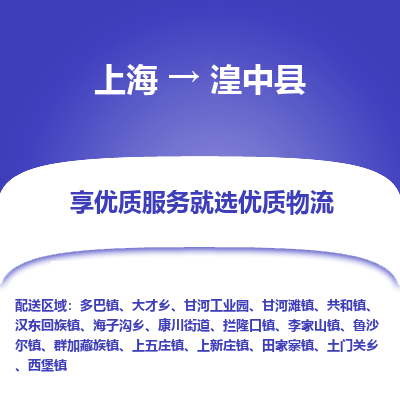 上海 → 湟中县

享优质服务就选优质物流

配送区域：多巴镇、大才乡、甘河工业园、甘河滩镇、共和镇、汉东回族镇、海子沟乡、康川街道、拦隆口镇、李家山镇、鲁沙尔镇、群加藏族镇、上五庄镇、上新庄镇、田家寨镇、土门关乡、西堡镇